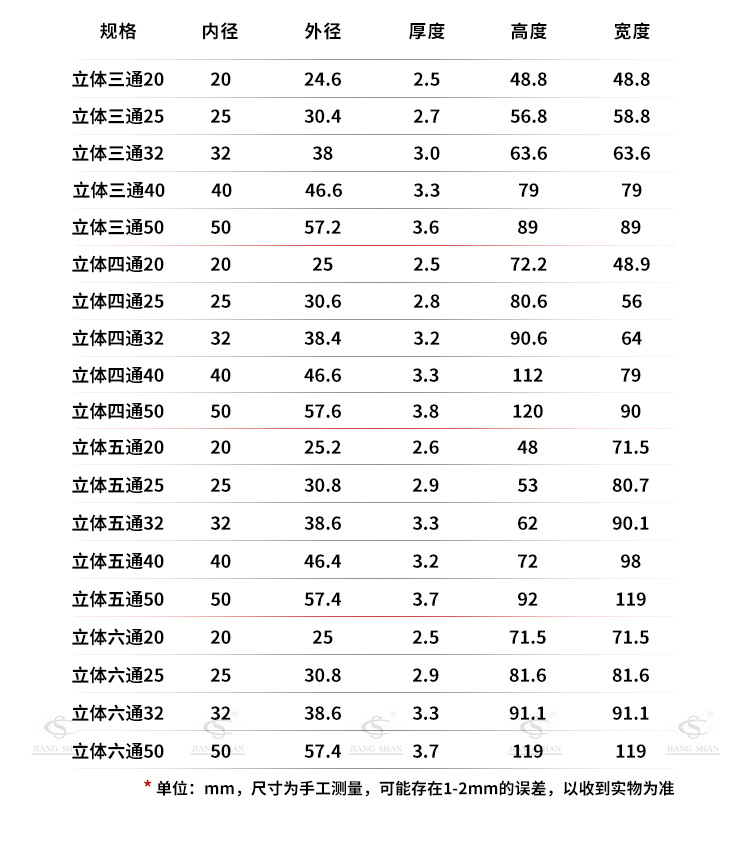 | 规格 | 内径 | 外径 | 厚度 | 高度 | 宽度 |
|---|---|---|---|---|---|
| 立体三通20 | 20 | 24.6 | 2.5 | 48.8 | 48.8 |
| 立体三通25 | 25 | 30.4 | 2.7 | 56.8 | 58.8 |
| 立体三通32 | 32 | 38 | 3.0 | 63.6 | 63.6 |
| 立体三通40 | 40 | 46.6 | 3.3 | 79 | 79 |
| 立体三通50 | 50 | 57.2 | 3.6 | 89 | 89 |
| 立体四通20 | 20 | 25 | 2.5 | 72.2 | 48.9 |
| 立体四通25 | 25 | 30.6 | 2.8 | 80.6 | 56 |
| 立体四通32 | 32 | 38.4 | 3.2 | 90.6 | 64 |
| 立体四通40 | 40 | 46.6 | 3.3 | 112 | 79 |
| 立体四通50 | 50 | 57.6 | 3.8 | 120 | 90 |
| 立体五通20 | 20 | 25.2 | 2.6 | 48 | 71.5 |
| 立体五通25 | 25 | 30.8 | 2.9 | 53 | 80.7 |
| 立体五通32 | 32 | 38.6 | 3.3 | 62 | 90.1 |
| 立体五通40 | 40 | 46.4 | 3.2 | 72 | 98 |
| 立体五通50 | 50 | 57.4 | 3.7 | 92 | 119 |
| 立体六通20 | 20 | 25 | 2.5 | 71.5 | 71.5 |
| 立体六通25 | 25 | 30.8 | 2.9 | 81.6 | 81.6 |
| 立体六通32 | 32 | 38.6 | 3.3 | 91.1 | 91.1 |
| 立体六通50 | 50 | 57.4 | 3.7 | 119 | 119 |

JIANG SHAN JIANG SHAN JIANG SHAN JIANG SHAN JIANG SHAN

* 单位：mm，尺寸为手工测量，可能存在1-2mm的误差，以收到实物为准